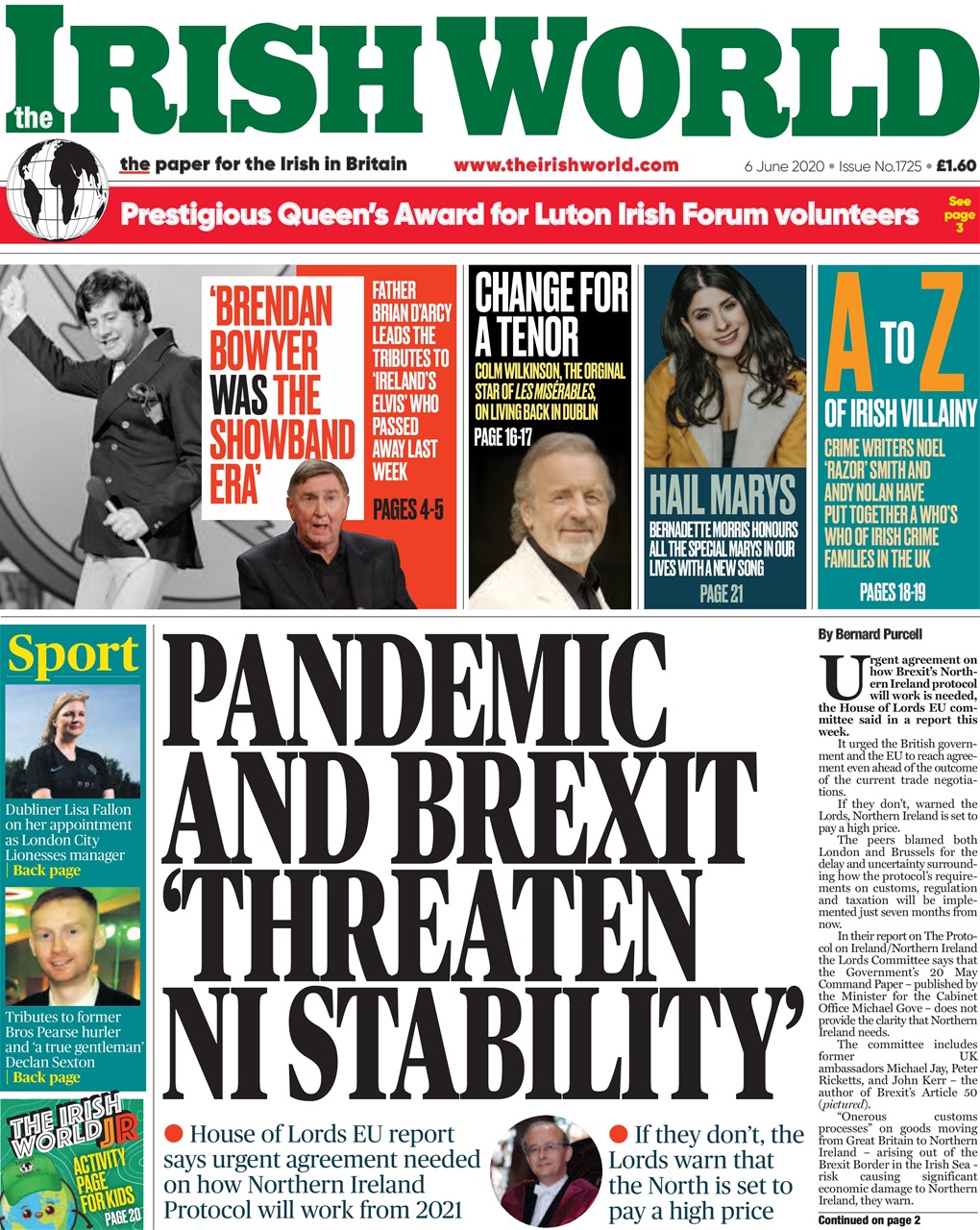 the IRISH WORLD

the paper for the Irish in Britain www.theirishworld.com 6 June 2020 • Issue No.1725 • £1.60

Prestigious Queen's Award for Luton Irish Forum volunteers See page 3

'BRENDAN BOWYER WAS THE SHOWBAND ERA'

FATHER BRIAN D'ARCY LEADS THE TRIBUTES TO 'IRELAND'S ELVIS' WHO PASSED AWAY LAST WEEK

PAGES 4-5

CHANGE FOR A TENOR

COLM WILKINSON, THE ORGINAL STAR OF LES MISÉRABLES, ON LIVING BACK IN DUBLIN

PAGE 16-17

HAIL MARYS

BERNADETTE MORRIS HONOURS ALL THE SPECIAL MARYS IN OUR LIVES WITH A NEW SONG

PAGE 21

A TO Z OF IRISH VILLAINY

CRIME WRITERS NOEL 'RAZOR' SMITH AND ANDY NOLAN HAVE PUT TOGETHER A WHO'S WHO OF IRISH CRIME FAMILIES IN THE UK

PAGES 18-19

Sport

Dubliner Lisa Fallon on her appointment as London City Lionesses manager | Back page

Tributes to former Bros Pearse hurler and 'a true gentleman' Declan Sexton | Back page

THE IRISH WORLD JR ACTIVITY PAGE FOR KIDS PAGE 20

PANDEMIC AND BREXIT 'THREATEN NI STABILITY'

● House of Lords EU report says urgent agreement needed on how Northern Ireland Protocol will work from 2021

● If they don't, the Lords warn that the North is set to pay a high price

By Bernard Purcell

Urgent agreement on how Brexit's Northern Ireland protocol will work is needed, the House of Lords EU committee said in a report this week.

It urged the British government and the EU to reach agreement even ahead of the outcome of the current trade negotiations.

If they don't, warned the Lords, Northern Ireland is set to pay a high price.

The peers blamed both London and Brussels for the delay and uncertainty surrounding how the protocol's requirements on customs, regulation and taxation will be implemented just seven months from now.

In their report on The Protocol on Ireland/Northern Ireland the Lords Committee says that the Government's 20 May Command Paper – published by the Minister for the Cabinet Office Michael Gove – does not provide the clarity that Northern Ireland needs.

The committee includes former UK ambassadors Michael Jay, Peter Ricketts, and John Kerr – the author of Brexit's Article 50 (pictured).

"Onerous customs processes" on goods moving from Great Britain to Northern Ireland – arising out of the Brexit Border in the Irish Sea - risk causing significant economic damage to Northern Ireland, they warn.

Continued on page 2